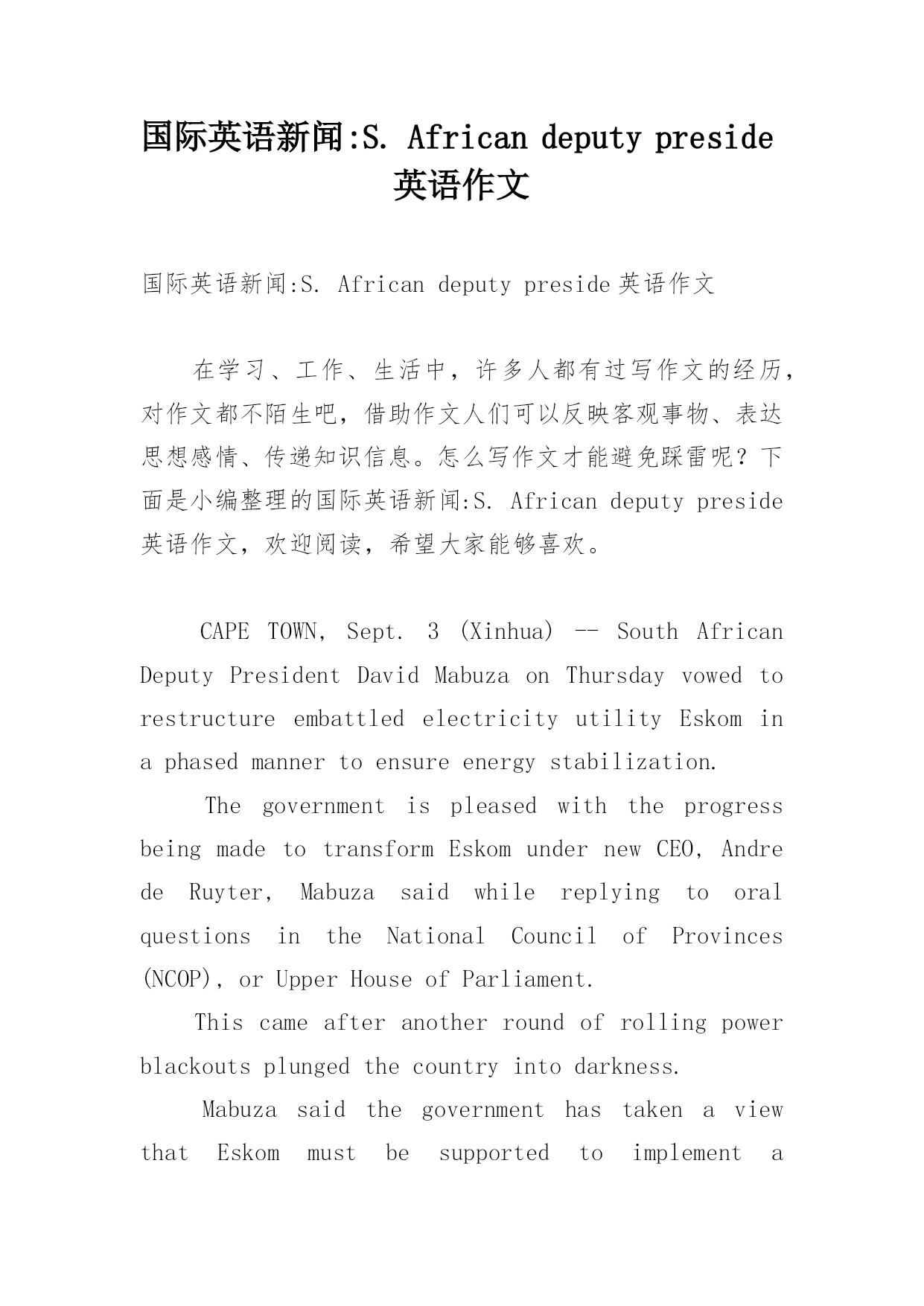 国际英语新闻:S. African deputy preside 英语作文

国际英语新闻:S. African deputy preside 英语作文

在学习、工作、生活中，许多人都有过写作文的经历，对作文都不陌生吧，借助作文人们可以反映客观事物、表达思想感情、传递知识信息。怎么写作文才能避免踩雷呢？下面是小编整理的国际英语新闻:S. African deputy preside 英语作文，欢迎阅读，希望大家能够喜欢。

CAPE TOWN, Sept. 3 (Xinhua) -- South African Deputy President David Mabuza on Thursday vowed to restructure embattled electricity utility Eskom in a phased manner to ensure energy stabilization.

The government is pleased with the progress being made to transform Eskom under new CEO, Andre de Ruyter, Mabuza said while replying to oral questions in the National Council of Provinces (NCOP), or Upper House of Parliament.

This came after another round of rolling power blackouts plunged the country into darkness.

Mabuza said the government has taken a view that Eskom must be supported to implement a